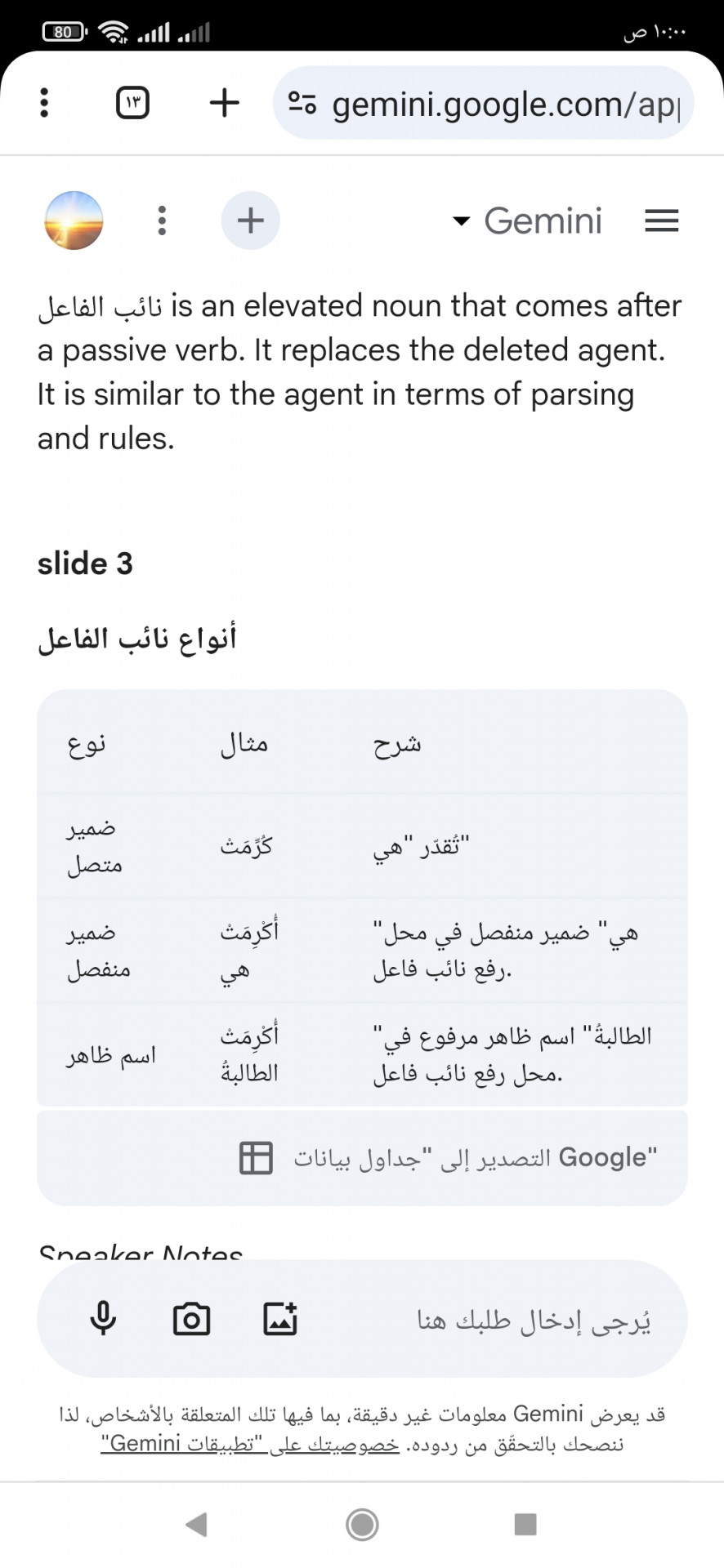 80 ١٠:٠٠ ص

١٣ gemini.google.com/ap

Gemini

نائب الفاعل is an elevated noun that comes after a passive verb. It replaces the deleted agent. It is similar to the agent in terms of parsing and rules.

slide 3

أنواع نائب الفاعل

| نوع | مثال | شرح |
|---|---|---|
| ضمير متصل | كُرِّمَتْ | "تُقدّر "هي |
| ضمير منفصل | أُكْرِمَتْ هي | "هي" ضمير منفصل في محل رفع نائب فاعل. |
| اسم ظاهر | أُكْرِمَتْ الطالبةُ | "الطالبةُ" اسم ظاهر مرفوع في محل رفع نائب فاعل. |

التصدير إلى "جداول بيانات Google"

Speaker Notes

يُرجى إدخال طلبك هنا

قد يعرض Gemini معلومات غير دقيقة، بما فيها تلك المتعلقة بالأشخاص، لذا ننصحك بالتحقّق من ردوده. خصوصيتك على "تطبيقات Gemini"